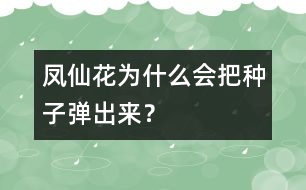 凤仙花为什么会把种子弹出来？